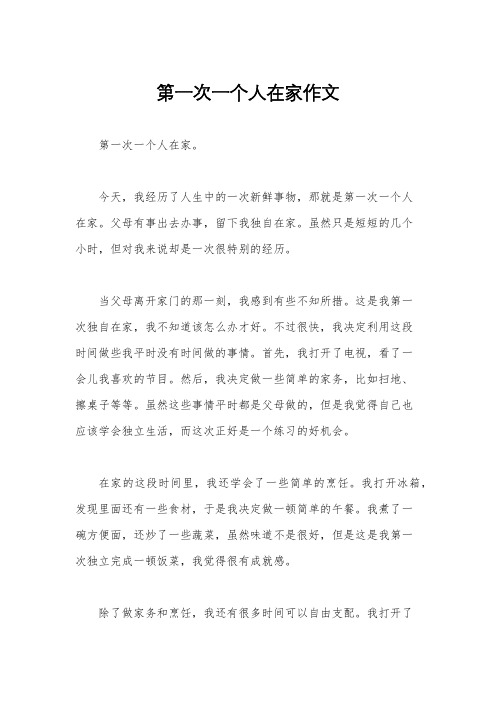 第一次一个人在家作文

第一次一个人在家。

今天，我经历了人生中的一次新鲜事物，那就是第一次一个人在家。父母有事出去办事，留下我独自在家。虽然只是短短的几个小时，但对我来说却是一次很特别的经历。

当父母离开家门的那一刻，我感到有些不知所措。这是我第一次独自在家，我不知道该怎么办才好。不过很快，我决定利用这段时间做些我平时没有时间做的事情。首先，我打开了电视，看了一会儿我喜欢的节目。然后，我决定做一些简单的家务，比如扫地、擦桌子等等。虽然这些事情平时都是父母做的，但是我觉得自己也应该学会独立生活，而这次正好是一个练习的好机会。

在家的这段时间里，我还学会了一些简单的烹饪。我打开冰箱，发现里面还有一些食材，于是我决定做一顿简单的午餐。我煮了一碗方便面，还炒了一些蔬菜，虽然味道不是很好，但是这是我第一次独立完成一顿饭菜，我觉得很有成就感。

除了做家务和烹饪，我还有很多时间可以自由支配。我打开了